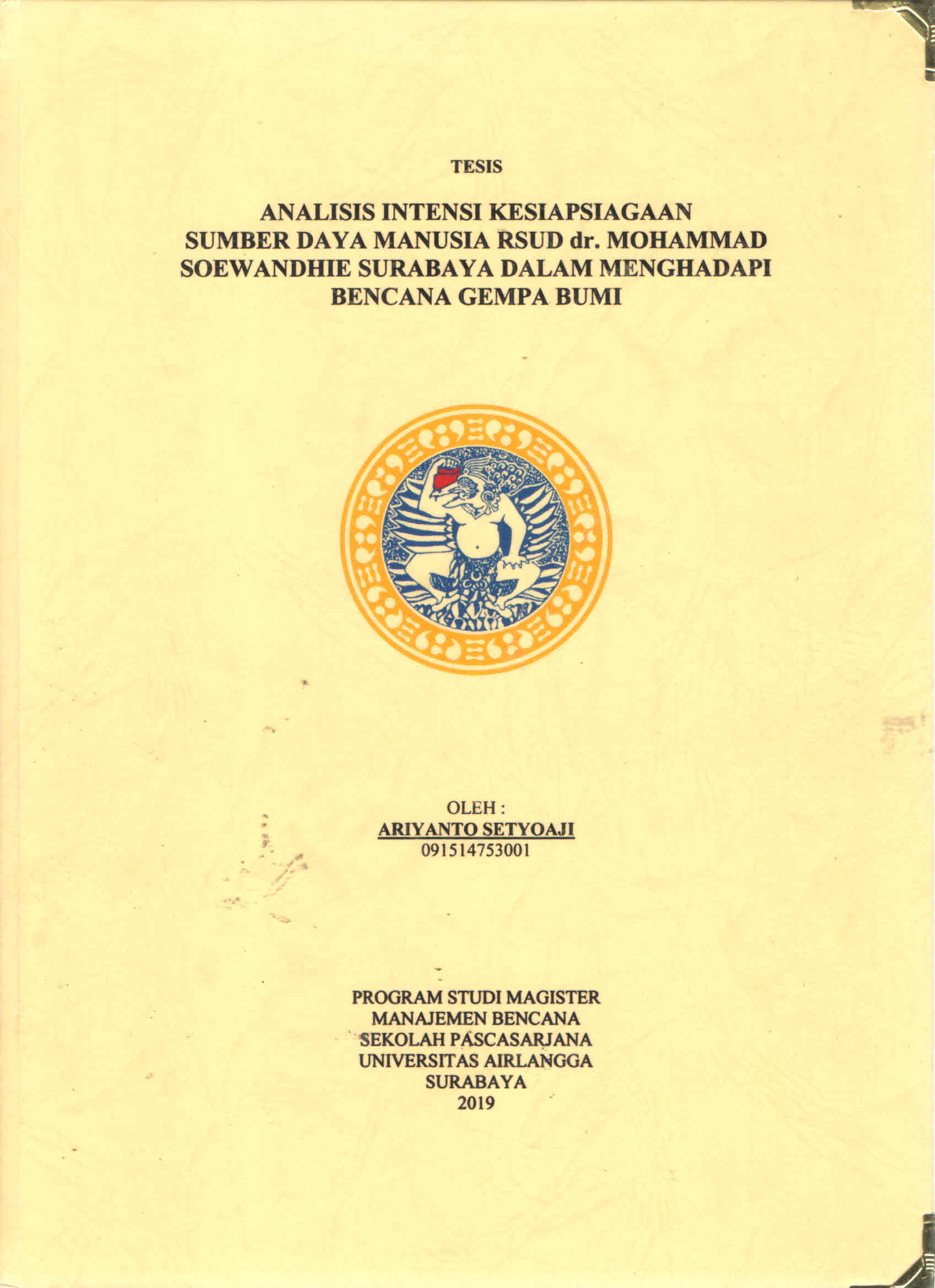 TESIS

ANALISIS INTENSI KESIAPSIAGAAN SUMBER DAYA MANUSIA RSUD dr. MOHAMMAD SOEWANDHIE SURABAYA DALAM MENGHADAPI BENCANA GEMPA BUMI

OLEH :
ARIYANTO SETYOAJI
091514753001

PROGRAM STUDI MAGISTER
MANAJEMEN BENCANA
SEKOLAH PASCASARJANA
UNIVERSITAS AIRLANGGA
SURABAYA
2019